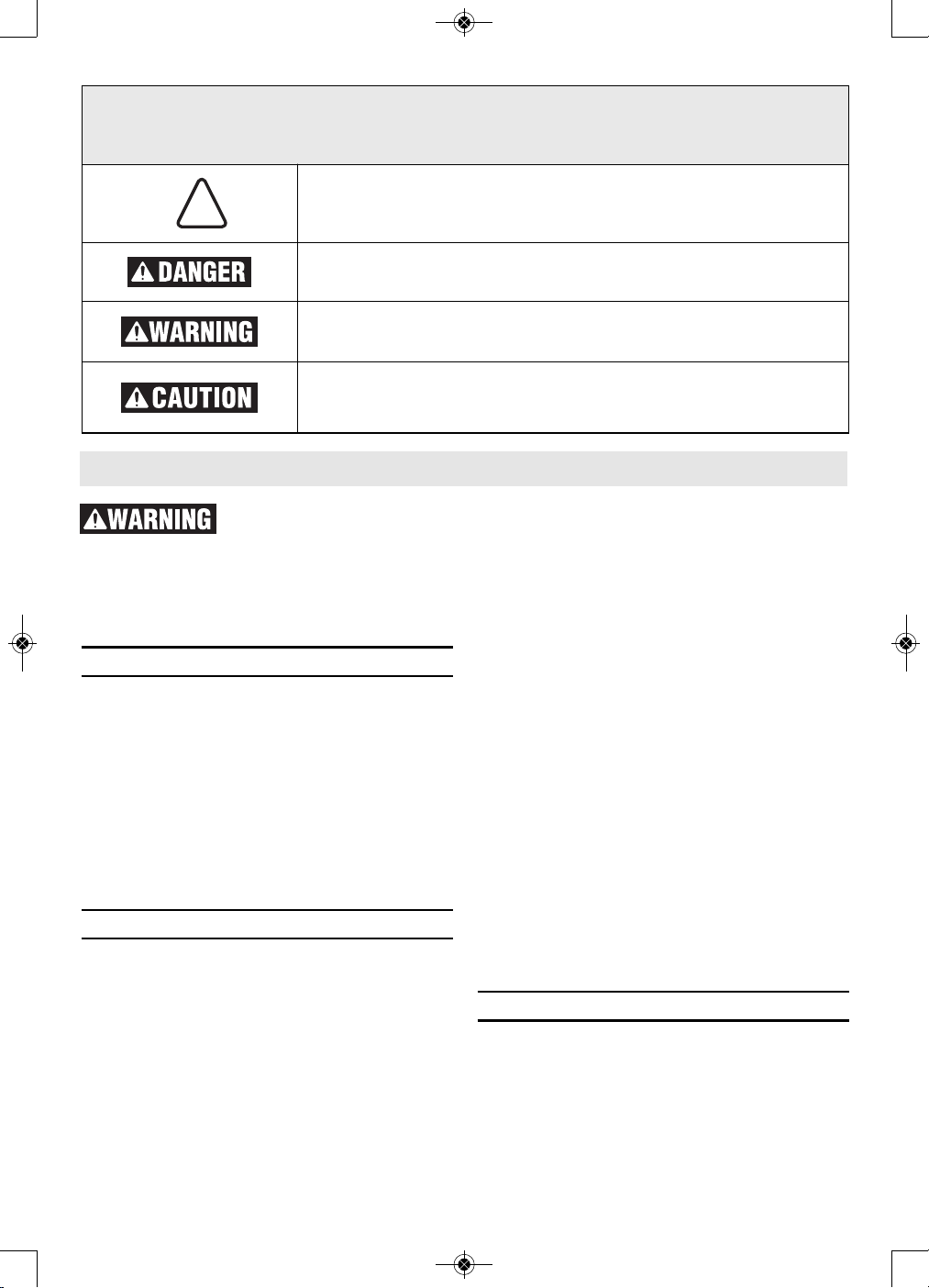 DANGER

WARNING

CAUTION

WARNING